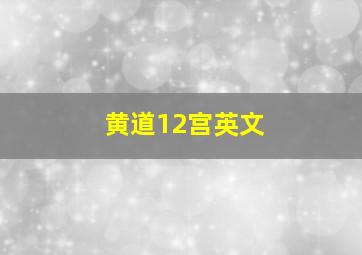 黄道12宫英文